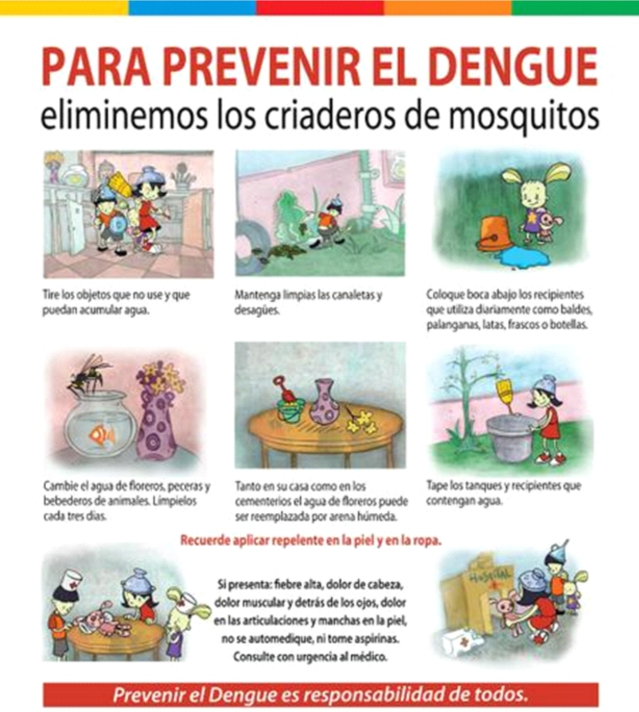 PARA PREVENIR EL DENGUE
eliminemos los criaderos de mosquitos

Tire los objetos que no use y que puedan acumular agua.

Mantenga limpias las canaletas y desagües.

Coloque boca abajo los recipientes que utiliza diariamente como baldes, palanganas, latas, frascos o botellas.

Cambie el agua de floreros, peceras y bebederos de animales. Límpielos cada tres días.

Tanto en su casa como en los cementerios el agua de floreros puede ser reemplazada por arena húmeda.

Tape los tanques y recipientes que contengan agua.

Recuerde aplicar repelente en la piel y en la ropa.

Si presenta: fiebre alta, dolor de cabeza, dolor muscular y detrás de los ojos, dolor en las articulaciones y manchas en la piel, no se automedique, ni tome aspirinas. Consulte con urgencia al médico.

HOSPITAL

Prevenir el Dengue es responsabilidad de todos.